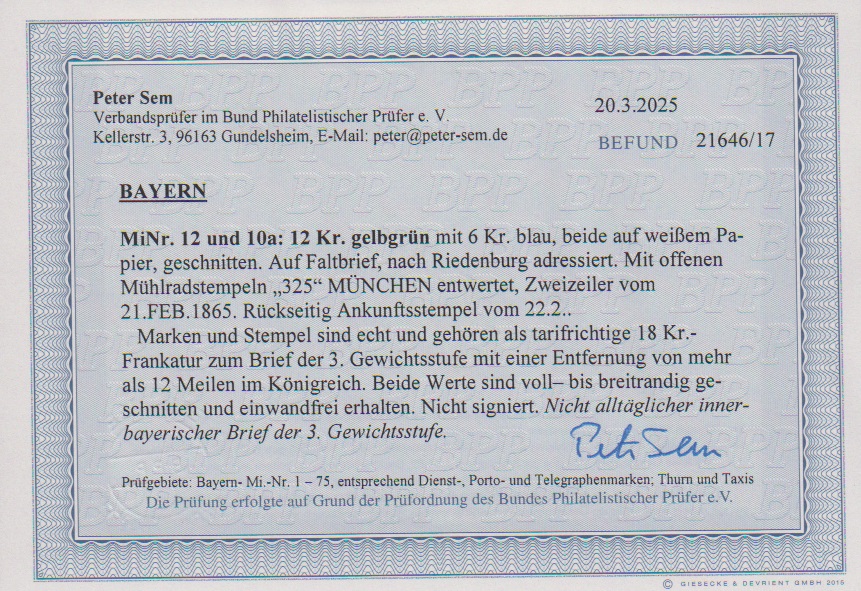 Peter Sem
Verbandsprüfer im Bund Philatelistischer Prüfer e. V.
Kellerstr. 3, 96163 Gundelsheim, E-Mail: peter@peter-sem.de

20.3.2025

BEFUND 21646/17

BAYERN

MiNr. 12 und 10a: 12 Kr. gelbgrün mit 6 Kr. blau, beide auf weißem Papier, geschnitten. Auf Faltbrief, nach Riedenburg adressiert. Mit offenen Mühlradstempeln „325“ MÜNCHEN entwertet, Zweizeiler vom 21.FEB.1865. Rückseitig Ankunftsstempel vom 22.2..

Marken und Stempel sind echt und gehören als tarifrichtige 18 Kr.-Frankatur zum Brief der 3. Gewichtsstufe mit einer Entfernung von mehr als 12 Meilen im Königreich. Beide Werte sind voll– bis breitrandig geschnitten und einwandfrei erhalten. Nicht signiert. Nicht alltäglicher innerbayerischer Brief der 3. Gewichtsstufe.

Peter Sem

Prüfgebiete: Bayern- Mi.-Nr. 1 – 75, entsprechend Dienst-, Porto- und Telegraphenmarken; Thurn und Taxis
Die Prüfung erfolgte auf Grund der Prüfordnung des Bundes Philatelistischer Prüfer e.V.

© GIESECKE & DEVRIENT GMBH 2015